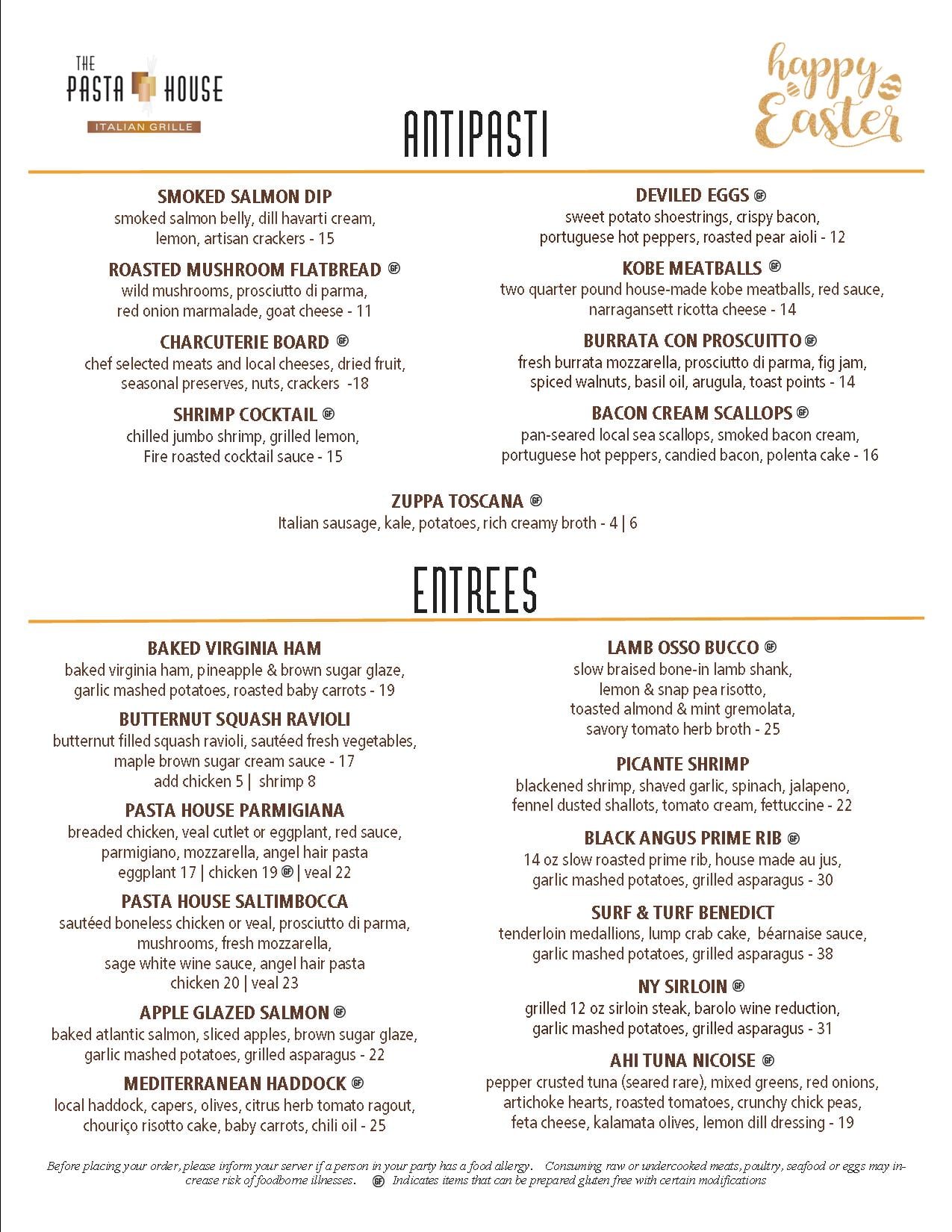 THE PASTA HOUSE
ITALIAN GRILLE

happy Easter

ANTIPASTI

SMOKED SALMON DIP
smoked salmon belly, dill havarti cream, lemon, artisan crackers - 15

ROASTED MUSHROOM FLATBREAD GF
wild mushrooms, prosciutto di parma, red onion marmalade, goat cheese - 11

CHARCUTERIE BOARD GF
chef selected meats and local cheeses, dried fruit, seasonal preserves, nuts, crackers -18

SHRIMP COCKTAIL GF
chilled jumbo shrimp, grilled lemon, Fire roasted cocktail sauce - 15

DEVILED EGGS GF
sweet potato shoestrings, crispy bacon, portuguese hot peppers, roasted pear aioli - 12

KOBE MEATBALLS GF
two quarter pound house-made kobe meatballs, red sauce, narragansett ricotta cheese - 14

BURRATA CON PROSCUITTO GF
fresh burrata mozzarella, prosciutto di parma, fig jam, spiced walnuts, basil oil, arugula, toast points - 14

BACON CREAM SCALLOPS GF
pan-seared local sea scallops, smoked bacon cream, portuguese hot peppers, candied bacon, polenta cake - 16

ZUPPA TOSCANA GF
Italian sausage, kale, potatoes, rich creamy broth - 4 | 6

ENTREES

BAKED VIRGINIA HAM
baked virginia ham, pineapple & brown sugar glaze, garlic mashed potatoes, roasted baby carrots - 19

BUTTERNUT SQUASH RAVIOLI
butternut filled squash ravioli, sautéed fresh vegetables, maple brown sugar cream sauce - 17
add chicken 5 | shrimp 8

PASTA HOUSE PARMIGIANA
breaded chicken, veal cutlet or eggplant, red sauce, parmigiano, mozzarella, angel hair pasta
eggplant 17 | chicken 19 GF | veal 22

PASTA HOUSE SALTIMBOCCA
sautéed boneless chicken or veal, prosciutto di parma, mushrooms, fresh mozzarella, sage white wine sauce, angel hair pasta
chicken 20 | veal 23

APPLE GLAZED SALMON GF
baked atlantic salmon, sliced apples, brown sugar glaze, garlic mashed potatoes, grilled asparagus - 22

MEDITERRANEAN HADDOCK GF
local haddock, capers, olives, citrus herb tomato ragout, chouriço risotto cake, baby carrots, chili oil - 25

LAMB OSSO BUCCO GF
slow braised bone-in lamb shank, lemon & snap pea risotto, toasted almond & mint gremolata, savory tomato herb broth - 25

PICANTE SHRIMP
blackened shrimp, shaved garlic, spinach, jalapeno, fennel dusted shallots, tomato cream, fettuccine - 22

BLACK ANGUS PRIME RIB GF
14 oz slow roasted prime rib, house made au jus, garlic mashed potatoes, grilled asparagus - 30

SURF & TURF BENEDICT
tenderloin medallions, lump crab cake, béarnaise sauce, garlic mashed potatoes, grilled asparagus - 38

NY SIRLOIN GF
grilled 12 oz sirloin steak, barolo wine reduction, garlic mashed potatoes, grilled asparagus - 31

AHI TUNA NICOISE GF
pepper crusted tuna (seared rare), mixed greens, red onions, artichoke hearts, roasted tomatoes, crunchy chick peas, feta cheese, kalamata olives, lemon dill dressing - 19

Before placing your order, please inform your server if a person in your party has a food allergy. Consuming raw or undercooked meats, poultry, seafood or eggs may increase risk of foodborne illnesses. GF Indicates items that can be prepared gluten free with certain modifications